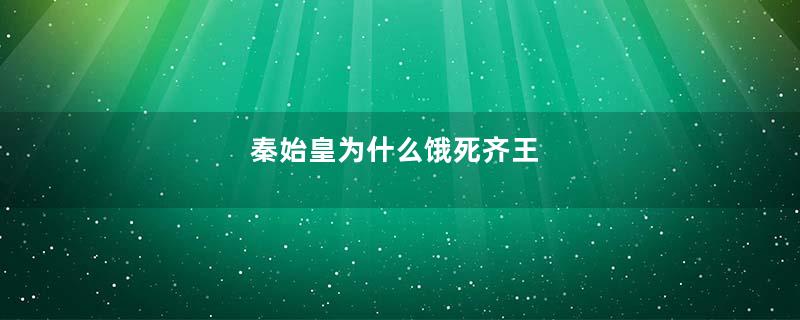 秦始皇为什么饿死齐王